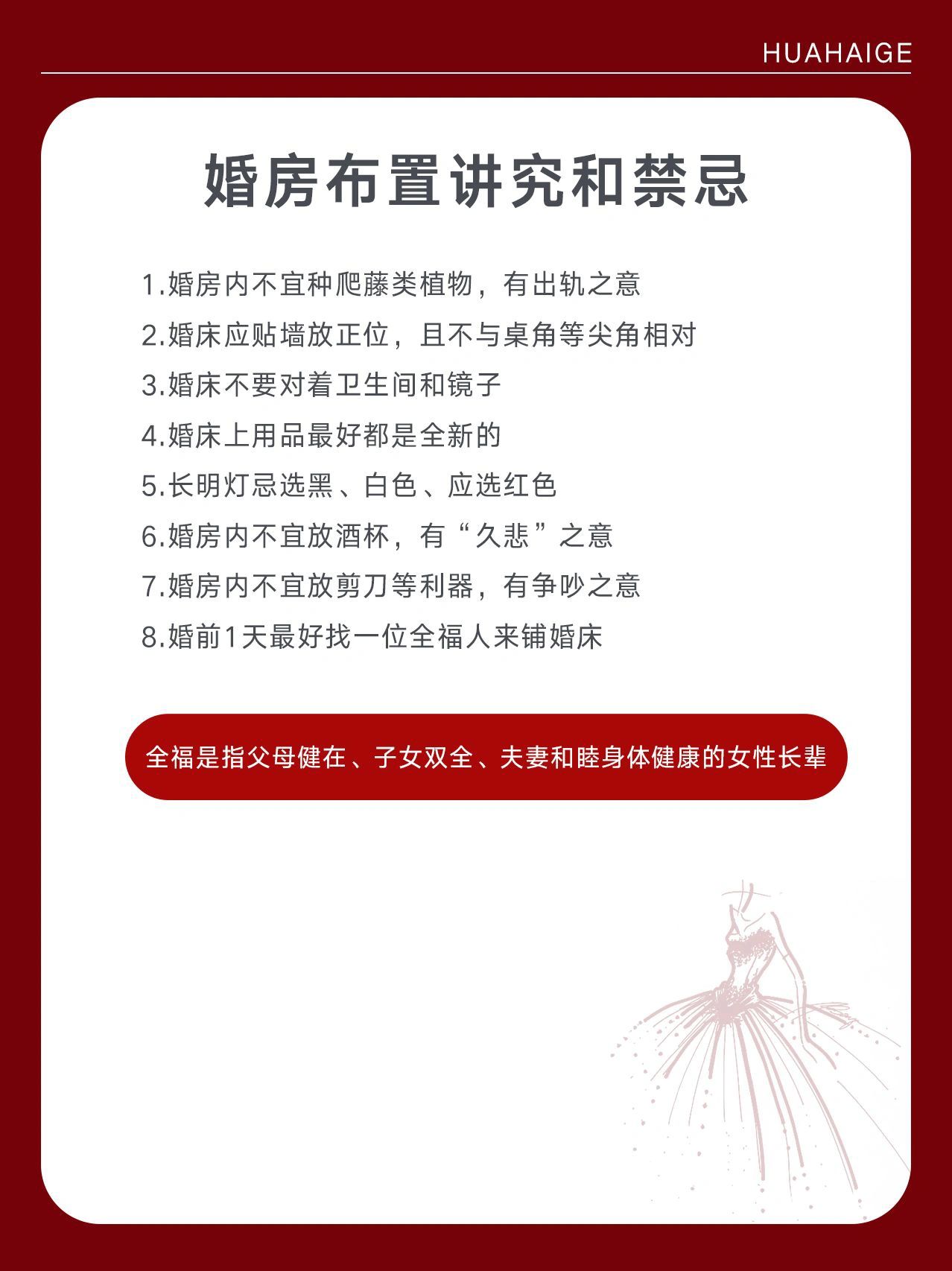 HUAHAIGE

婚房布置讲究和禁忌

1.婚房内不宜种爬藤类植物，有出轨之意
2.婚床应贴墙放正位，且不与桌角等尖角相对
3.婚床不要对着卫生间和镜子
4.婚床上用品最好都是全新的
5.长明灯忌选黑、白色、应选红色
6.婚房内不宜放酒杯，有“久悲”之意
7.婚房内不宜放剪刀等利器，有争吵之意
8.婚前1天最好找一位全福人来铺婚床

全福是指父母健在、子女双全、夫妻和睦身体健康的女性长辈